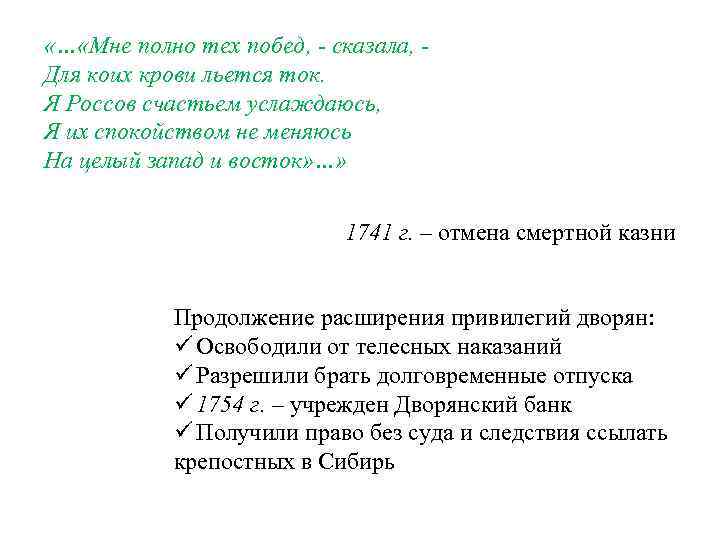 «…«Мне полно тех побед, - сказала, -
Для коих крови льется ток.
Я Россов счастьем услаждаюсь,
Я их спокойством не меняюсь
На целый запад и восток»…»

1741 г. – отмена смертной казни

Продолжение расширения привилегий дворян:
✓ Освободили от телесных наказаний
✓ Разрешили брать долговременные отпуска
✓ 1754 г. – учрежден Дворянский банк
✓ Получили право без суда и следствия ссылать крепостных в Сибирь